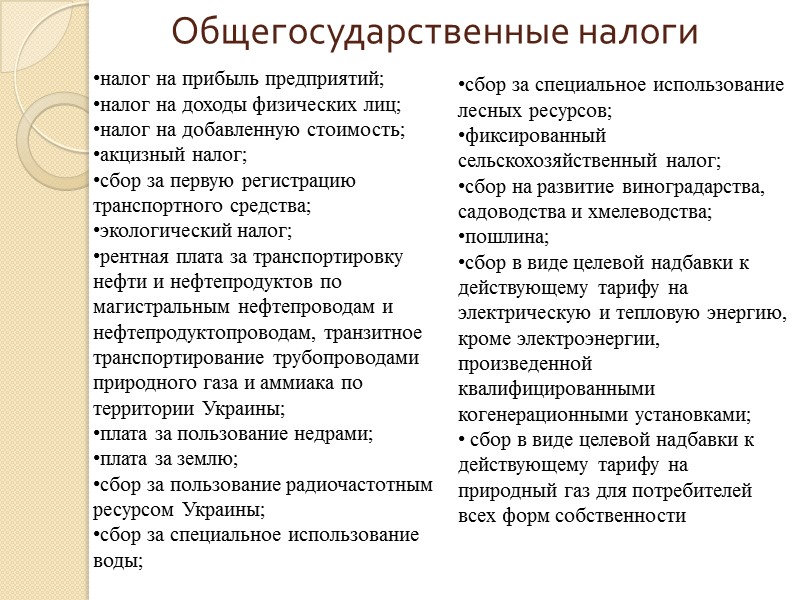 Общегосударственные налоги

•налог на прибыль предприятий;
•налог на доходы физических лиц;
•налог на добавленную стоимость;
•акцизный налог;
•сбор за первую регистрацию транспортного средства;
•экологический налог;
•рентная плата за транспортировку нефти и нефтепродуктов по магистральным нефтепроводам и нефтепродуктопроводам, транзитное транспортирование трубопроводами природного газа и аммиака по территории Украины;
•плата за пользование недрами;
•плата за землю;
•сбор за пользование радиочастотным ресурсом Украины;
•сбор за специальное использование воды;

•сбор за специальное использование лесных ресурсов;
•фиксированный сельскохозяйственный налог;
•сбор на развитие виноградарства, садоводства и хмелеводства;
•пошлина;
•сбор в виде целевой надбавки к действующему тарифу на электрическую и тепловую энергию, кроме электроэнергии, произведенной квалифицированными когенерационными установками;
• сбор в виде целевой надбавки к действующему тарифу на природный газ для потребителей всех форм собственности